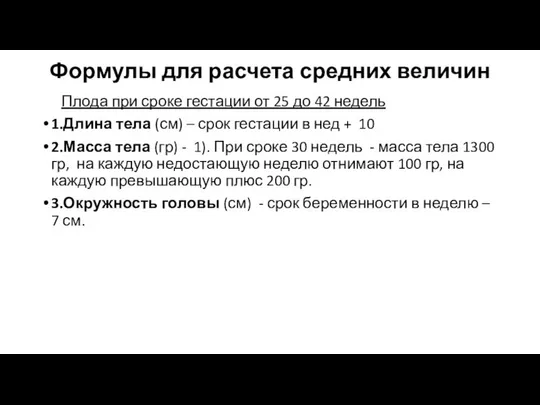 Формулы для расчета средних величин

Плода при сроке гестации от 25 до 42 недель

• 1.Длина тела (см) – срок гестации в нед + 10

• 2.Масса тела (гр) - 1). При сроке 30 недель - масса тела 1300 гр, на каждую недостающую неделю отнимают 100 гр, на каждую превышающую плюс 200 гр.

• 3.Окружность головы (см) - срок беременности в неделю – 7 см.